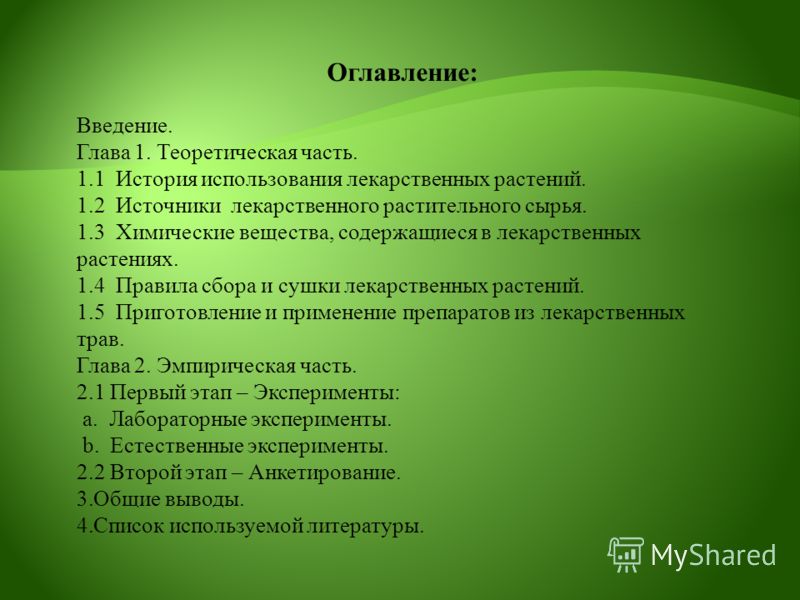 Оглавление:

Введение.
Глава 1. Теоретическая часть.
1.1 История использования лекарственных растений.
1.2 Источники лекарственного растительного сырья.
1.3 Химические вещества, содержащиеся в лекарственных растениях.
1.4 Правила сбора и сушки лекарственных растений.
1.5 Приготовление и применение препаратов из лекарственных трав.
Глава 2. Эмпирическая часть.
2.1 Первый этап – Эксперименты:
a. Лабораторные эксперименты.
b. Естественные эксперименты.
2.2 Второй этап – Анкетирование.
3.Общие выводы.
4.Список используемой литературы.

MyShared